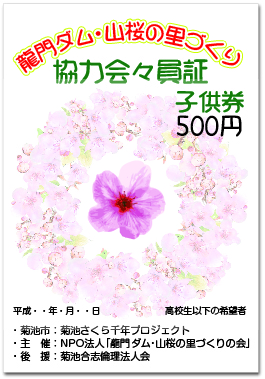 龍門ダム・山桜の里づくり

協力会々員証

子供券
500円

平成・・年・月・・日

高校生以下の希望者

・菊池市：菊池さくら千年プロジェクト
・主　催：NPO法人「龍門ダム・山桜の里づくりの会」
・後　援：菊池合志倫理法人会